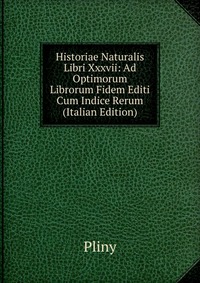 Historiae Naturalis Libri Xxxvii: Ad Optimorum Librorum Fidem Editi Cum Indice Rerum (Italian Edition)

Pliny